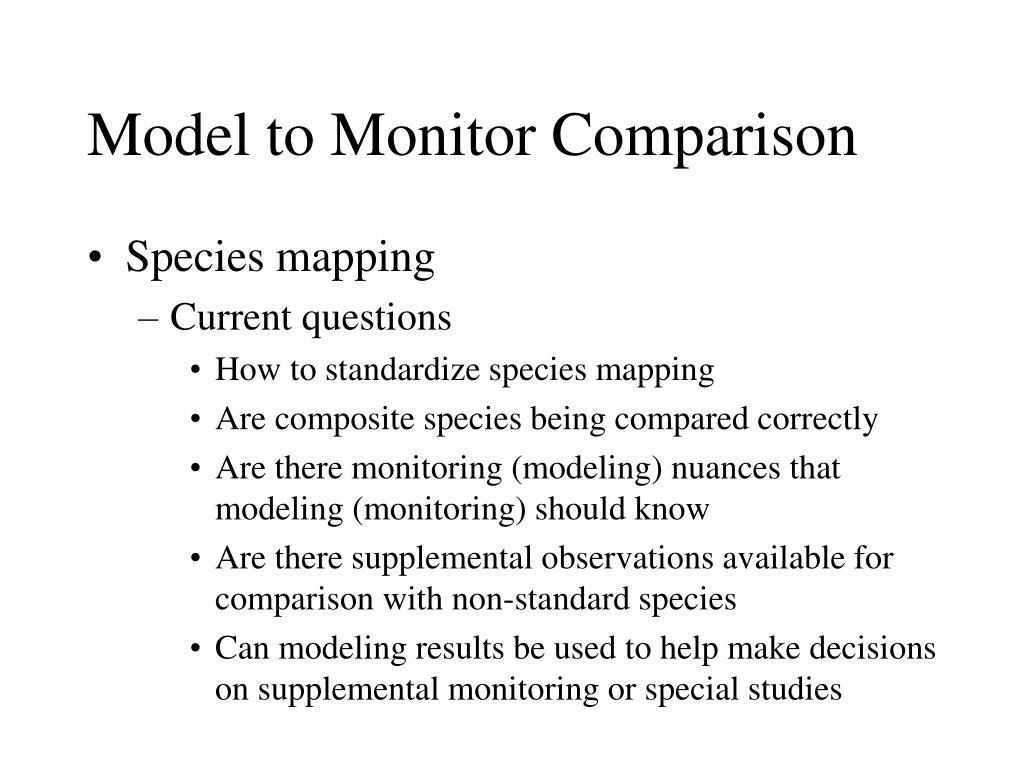 Model to Monitor Comparison

• Species mapping
  – Current questions
    • How to standardize species mapping
    • Are composite species being compared correctly
    • Are there monitoring (modeling) nuances that modeling (monitoring) should know
    • Are there supplemental observations available for comparison with non-standard species
    • Can modeling results be used to help make decisions on supplemental monitoring or special studies